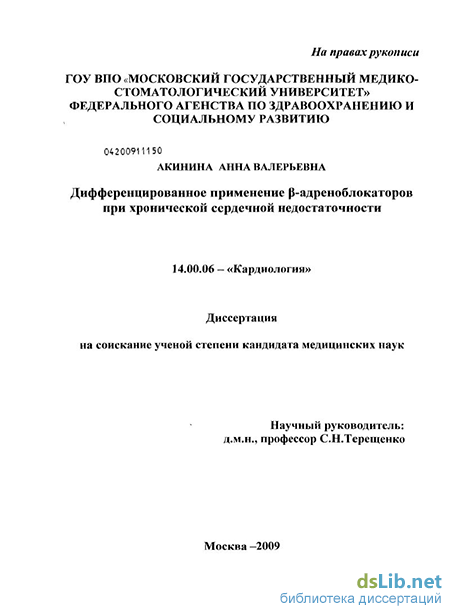 На правах рукописи

ГОУ ВПО «МОСКОВСКИЙ ГОСУДАРСТВЕННЫЙ МЕДИКО-СТОМАТОЛОГИЧЕСКИЙ УНИВЕРСИТЕТ» ФЕДЕРАЛЬНОГО АГЕНСТВА ПО ЗДРАВООХРАНЕНИЮ И СОЦИАЛЬНОМУ РАЗВИТИЮ

04200911150

АКИНИНА АННА ВАЛЕРЬЕВНА

Дифференцированное применение β-адреноблокаторов при хронической сердечной недостаточности

14.00.06 – «Кардиология»

Диссертация

на соискание ученой степени кандидата медицинских наук

Научный руководитель:
д.м.н., профессор С.Н.Терещенко

Москва –2009

dsLib.net
библиотека диссертаций